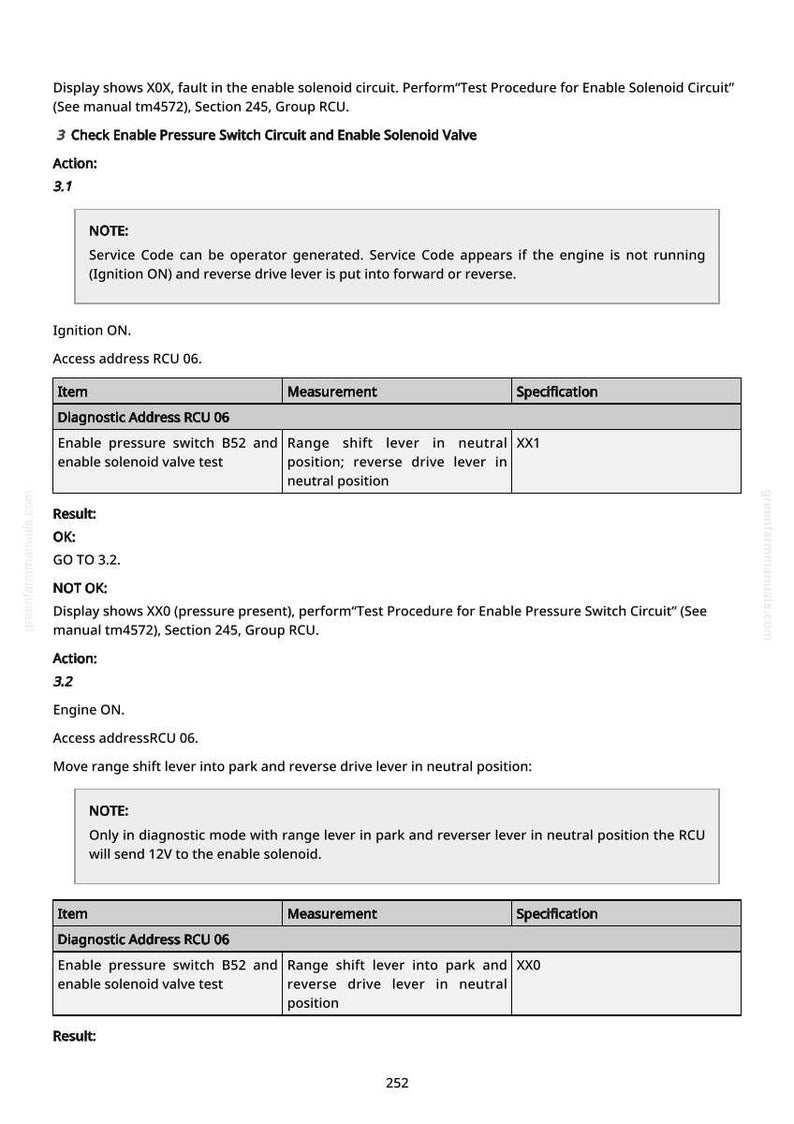 Display shows X0X, fault in the enable solenoid circuit. Perform"Test Procedure for Enable Solenoid Circuit" (See manual tm4572), Section 245, Group RCU.

3 Check Enable Pressure Switch Circuit and Enable Solenoid Valve

Action:

3.1

NOTE:

Service Code can be operator generated. Service Code appears if the engine is not running (Ignition ON) and reverse drive lever is put into forward or reverse.

Ignition ON.

Access address RCU 06.

| Item | Measurement | Specification |
|---|---|---|
| Diagnostic Address RCU 06 | | |
| Enable pressure switch B52 and enable solenoid valve test | Range shift lever in neutral position; reverse drive lever in neutral position | XX1 |

Result:

OK:

GO TO 3.2.

NOT OK:

Display shows XX0 (pressure present), perform"Test Procedure for Enable Pressure Switch Circuit" (See manual tm4572), Section 245, Group RCU.

Action:

3.2

Engine ON.

Access addressRCU 06.

Move range shift lever into park and reverse drive lever in neutral position:

NOTE:

Only in diagnostic mode with range lever in park and reverser lever in neutral position the RCU will send 12V to the enable solenoid.

| Item | Measurement | Specification |
|---|---|---|
| Diagnostic Address RCU 06 | | |
| Enable pressure switch B52 and enable solenoid valve test | Range shift lever into park and reverse drive lever in neutral position | XX0 |

Result:

252

greenfarmmanuals.com